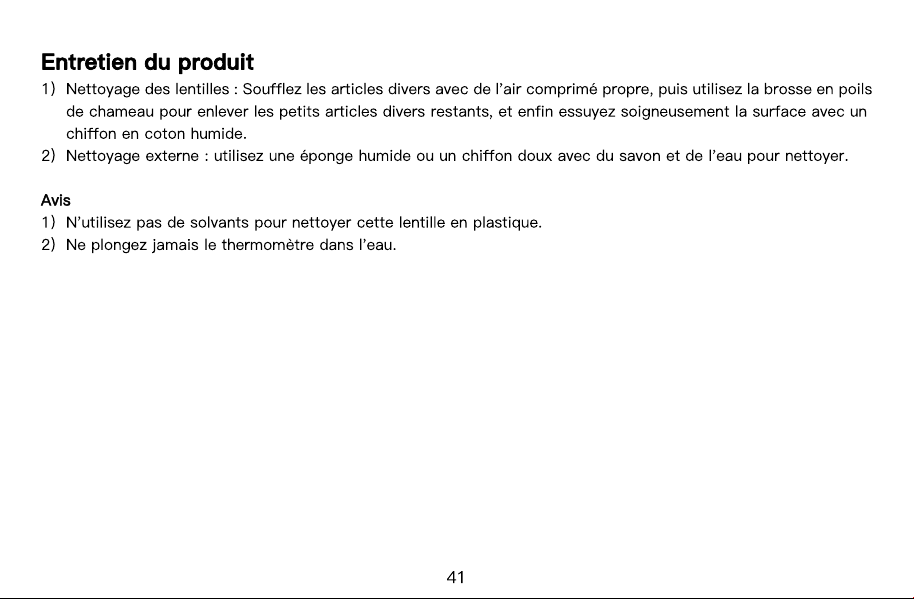 Entretien du produit

1) Nettoyage des lentilles : Soufflez les articles divers avec de l'air comprimé propre, puis utilisez la brosse en poils de chameau pour enlever les petits articles divers restants, et enfin essuyez soigneusement la surface avec un chiffon en coton humide.

2) Nettoyage externe : utilisez une éponge humide ou un chiffon doux avec du savon et de l'eau pour nettoyer.

Avis

1) N'utilisez pas de solvants pour nettoyer cette lentille en plastique.

2) Ne plongez jamais le thermomètre dans l'eau.

41